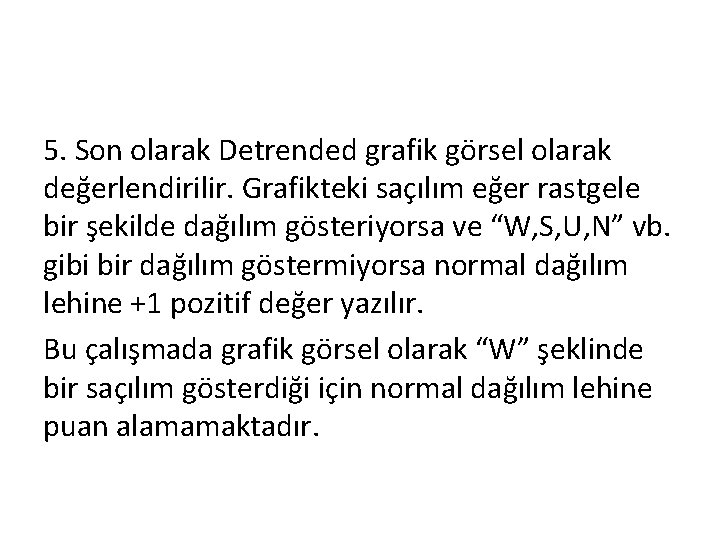 5. Son olarak Detrended grafik görsel olarak değerlendirilir. Grafikteki saçılım eğer rastgele bir şekilde dağılım gösteriyorsa ve "W,S,U,N" vb. gibi bir dağılım göstermiyorsa normal dağılım lehine +1 pozitif değer yazılır.

Bu çalışmada grafik görsel olarak "W" şeklinde bir saçılım gösterdiği için normal dağılım lehine puan alamamaktadır.